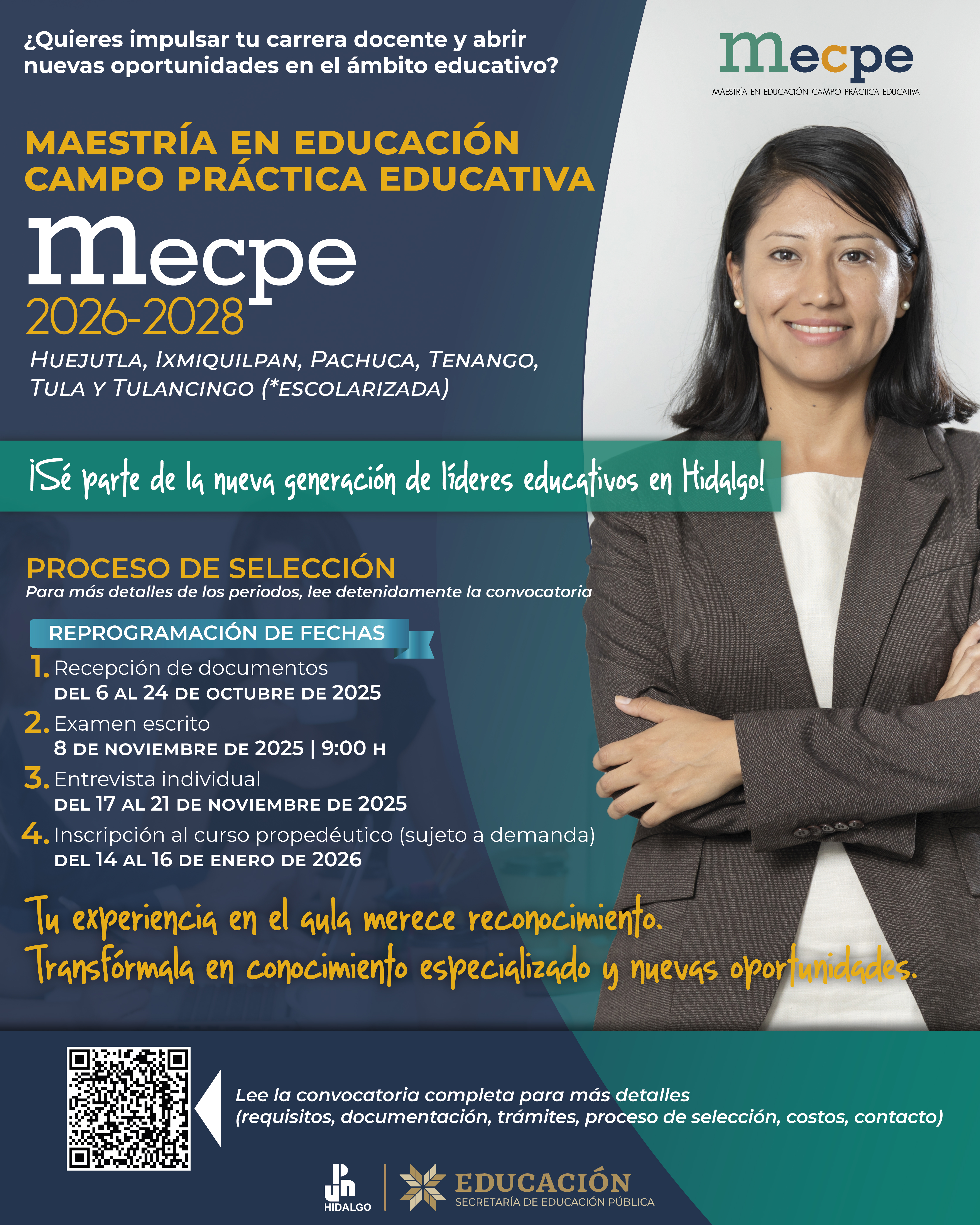 ¿Quieres impulsar tu carrera docente y abrir nuevas oportunidades en el ámbito educativo?

mecpe
MAESTRÍA EN EDUCACIÓN CAMPO PRÁCTICA EDUCATIVA

MAESTRÍA EN EDUCACIÓN
CAMPO PRÁCTICA EDUCATIVA

mecpe
2026-2028

HUEJUTLA, IXMIQUILPAN, PACHUCA, TENANGO, TULA Y TULANCINGO (*ESCOLARIZADA)

¡Sé parte de la nueva generación de líderes educativos en Hidalgo!

PROCESO DE SELECCIÓN
Para más detalles de los periodos, lee detenidamente la convocatoria

REPROGRAMACIÓN DE FECHAS

1. Recepción de documentos
DEL 6 AL 24 DE OCTUBRE DE 2025

2. Examen escrito
8 DE NOVIEMBRE DE 2025 | 9:00 H

3. Entrevista individual
DEL 17 AL 21 DE NOVIEMBRE DE 2025

4. Inscripción al curso propedéutico (sujeto a demanda)
DEL 14 AL 16 DE ENERO DE 2026

Tu experiencia en el aula merece reconocimiento.
Transfórmala en conocimiento especializado y nuevas oportunidades.

Lee la convocatoria completa para más detalles (requisitos, documentación, trámites, proceso de selección, costos, contacto)

UPN HIDALGO

EDUCACIÓN
SECRETARÍA DE EDUCACIÓN PÚBLICA